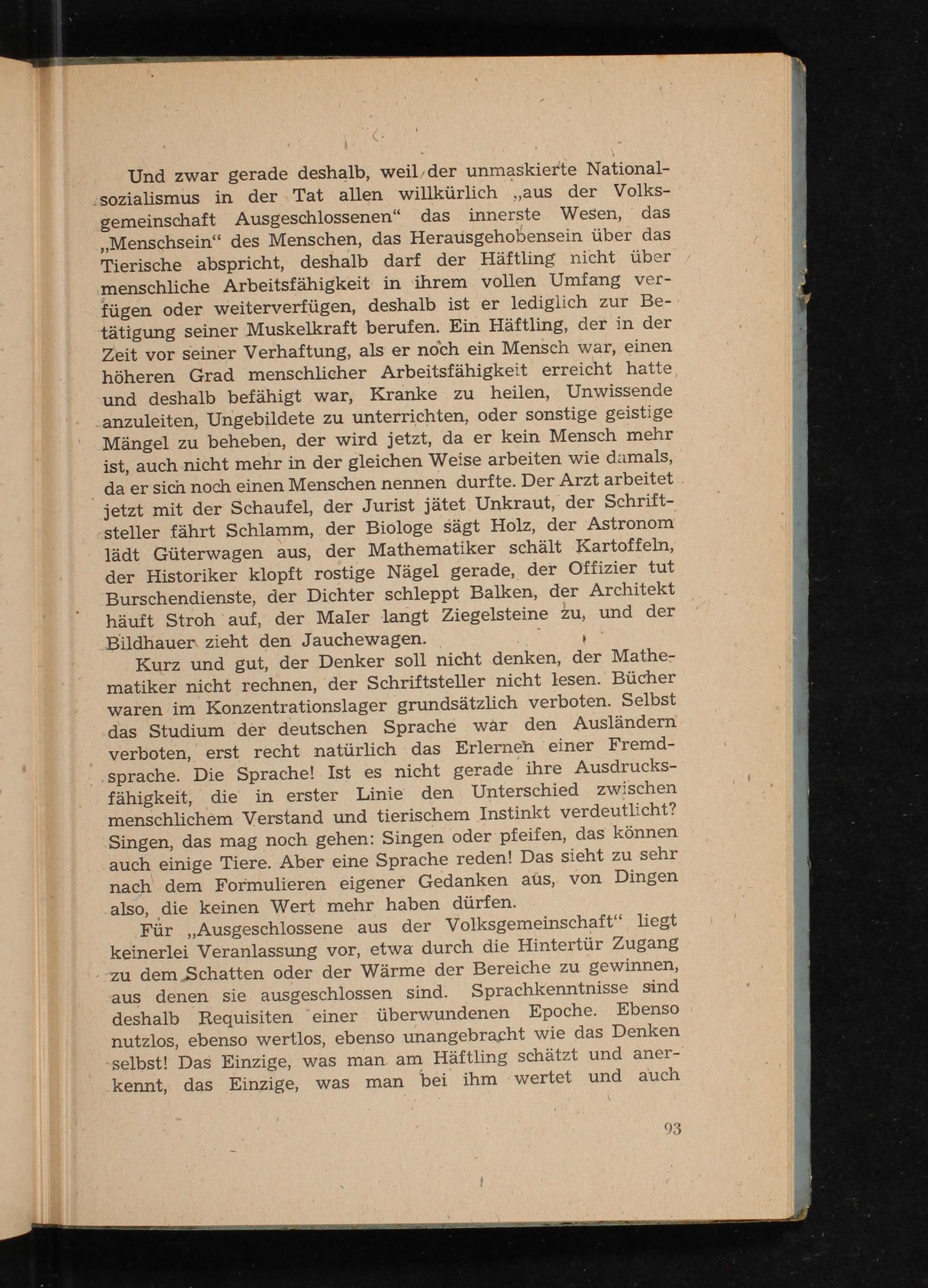 Und zwar gerade deshalb, weil der unmaskierte Nationalsozialismus in der Tat allen willkürlich „aus der Volksgemeinschaft Ausgeschlossenen“ das innerste Wesen, das „Menschsein“ des Menschen, das Herausgehobensein über das Tierische abspricht, deshalb darf der Häftling nicht über menschliche Arbeitsfähigkeit in ihrem vollen Umfang verfügen oder weiterverfügen, deshalb ist er lediglich zur Betätigung seiner Muskelkraft berufen. Ein Häftling, der in der Zeit vor seiner Verhaftung, als er noch ein Mensch war, einen höheren Grad menschlicher Arbeitsfähigkeit erreicht hatte und deshalb befähigt war, Kranke zu heilen, Unwissende anzuleiten, Ungebildete zu unterrichten, oder sonstige geistige Mängel zu beheben, der wird jetzt, da er kein Mensch mehr ist, auch nicht mehr in der gleichen Weise arbeiten wie damals, da er sich noch einen Menschen nennen durfte. Der Arzt arbeitet jetzt mit der Schaufel, der Jurist jätet Unkraut, der Schriftsteller fährt Schlamm, der Biologe sägt Holz, der Astronom lädt Güterwagen aus, der Mathematiker schält Kartoffeln, der Historiker klopft rostige Nägel gerade, der Offizier tut Burschendienste, der Dichter schleppt Balken, der Architekt häuft Stroh auf, der Maler langt Ziegelsteine zu, und der Bildhauer zieht den Jauchewagen.

Kurz und gut, der Denker soll nicht denken, der Mathematiker nicht rechnen, der Schriftsteller nicht lesen. Bücher waren im Konzentrationslager grundsätzlich verboten. Selbst das Studium der deutschen Sprache war den Ausländern verboten, erst recht natürlich das Erlernen einer Fremdsprache. Die Sprache! Ist es nicht gerade ihre Ausdrucksfähigkeit, die in erster Linie den Unterschied zwischen menschlichem Verstand und tierischem Instinkt verdeutlicht? Singen, das mag noch gehen: Singen oder pfeifen, das können auch einige Tiere. Aber eine Sprache reden! Das sieht zu sehr nach dem Formulieren eigener Gedanken aus, von Dingen also, die keinen Wert mehr haben dürfen.

Für „Ausgeschlossene aus der Volksgemeinschaft“ liegt keinerlei Veranlassung vor, etwa durch die Hintertür Zugang zu dem Schatten oder der Wärme der Bereiche zu gewinnen, aus denen sie ausgeschlossen sind. Sprachkenntnisse sind deshalb Requisiten einer überwundenen Epoche. Ebenso nutzlos, ebenso wertlos, ebenso unangebracht wie das Denken selbst! Das Einzige, was man am Häftling schätzt und anerkennt, das Einzige, was man bei ihm wertet und auch

93